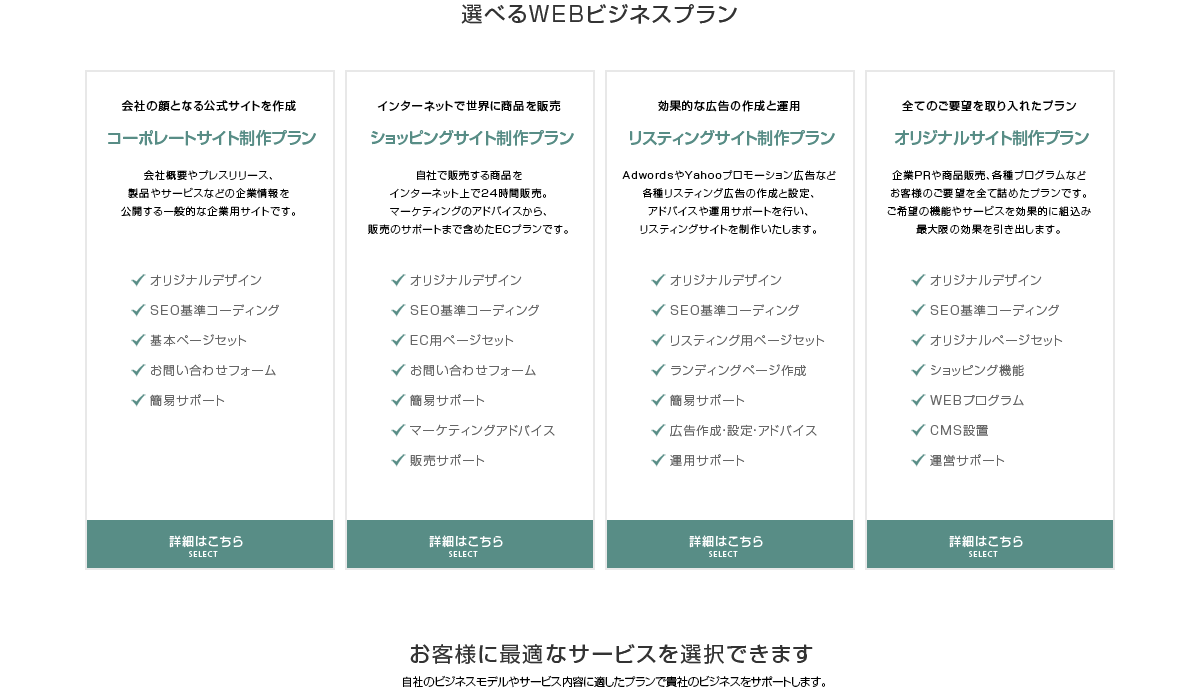 選べるWEBビジネスプラン

会社の顔となる公式サイトを作成
コーポレートサイト制作プラン
会社概要やプレスリリース、製品やサービスなどの企業情報を公開する一般的な企業用サイトです。

オリジナルデザイン
SEO基準コーディング
基本ページセット
お問い合わせフォーム
簡易サポート

詳細はこちら
SELECT

インターネットで世界に商品を販売
ショッピングサイト制作プラン
自社で販売する商品をインターネット上で24時間販売。マーケティングのアドバイスから、販売のサポートまで含めたECプランです。

オリジナルデザイン
SEO基準コーディング
EC用ページセット
お問い合わせフォーム
簡易サポート
マーケティングアドバイス
販売サポート

詳細はこちら
SELECT

効果的な広告の作成と運用
リスティングサイト制作プラン
AdwordsやYahooプロモーション広告など各種リスティング広告の作成と設定、アドバイスや運用サポートを行い、リスティングサイトを制作いたします。

オリジナルデザイン
SEO基準コーディング
リスティング用ページセット
ランディングページ作成
簡易サポート
広告作成･設定･アドバイス
運用サポート

詳細はこちら
SELECT

全てのご要望を取り入れたプラン
オリジナルサイト制作プラン
企業PRや商品販売、各種プログラムなどお客様のご要望を全て詰めたプランです。ご希望の機能やサービスを効果的に組込み最大限の効果を引き出します。

オリジナルデザイン
SEO基準コーディング
オリジナルページセット
ショッピング機能
WEBプログラム
CMS設置
運営サポート

詳細はこちら
SELECT

お客様に最適なサービスを選択できます
自社のビジネスモデルやサービス内容に適したプランで貴社のビジネスをサポートします。